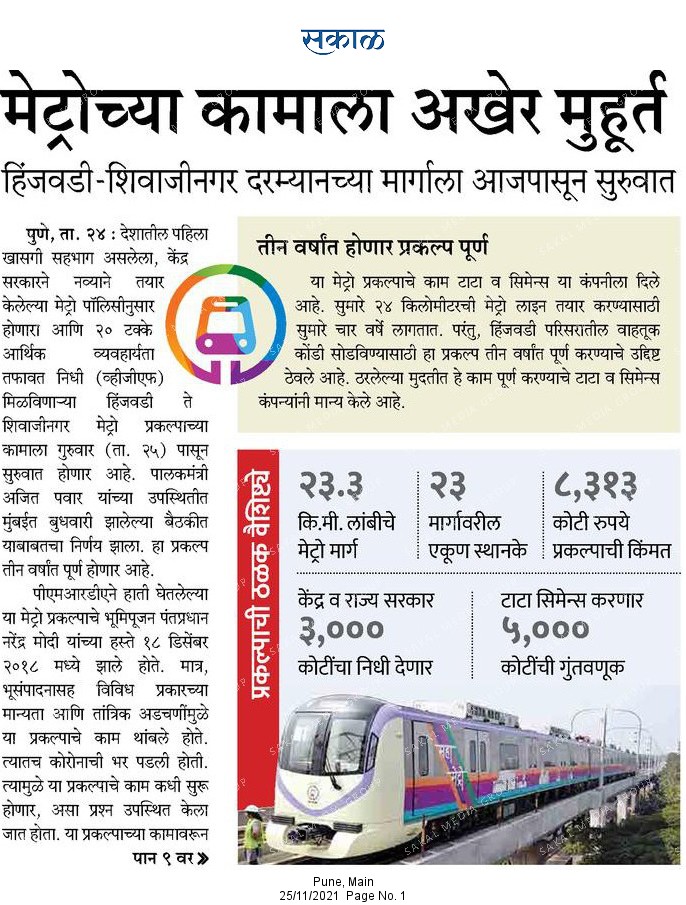 सकाळ

मेट्रोच्या कामाला अखेर मुहूर्त

हिंजवडी-शिवाजीनगर दरम्यानच्या मार्गाला आजपासून सुरुवात

पुणे, ता. २४ : देशातील पहिला खासगी सहभाग असलेला, केंद्र सरकारने नव्याने तयार केलेल्या मेट्रो पॉलिसीनुसार होणारा आणि २० टक्के आर्थिक व्यवहार्यता तफावत निधी (व्हीजीएफ) मिळविणाऱ्या हिंजवडी ते शिवाजीनगर मेट्रो प्रकल्पाच्या कामाला गुरुवार (ता. २५) पासून सुरुवात होणार आहे. पालकमंत्री अजित पवार यांच्या उपस्थितीत मुंबईत बुधवारी झालेल्या बैठकीत याबाबतचा निर्णय झाला. हा प्रकल्प तीन वर्षांत पूर्ण होणार आहे.

पीएमआरडीएने हाती घेतलेल्या या मेट्रो प्रकल्पाचे भूमिपूजन पंतप्रधान नरेंद्र मोदी यांच्या हस्ते १८ डिसेंबर २०१८ मध्ये झाले होते. मात्र, भूसंपादनासह विविध प्रकारच्या मान्यता आणि तांत्रिक अडचणींमुळे या प्रकल्पाचे काम थांबले होते. त्यातच कोरोनाची भर पडली होती. त्यामुळे या प्रकल्पाचे काम कधी सुरू होणार, असा प्रश्न उपस्थित केला जात होता. या प्रकल्पाच्या कामावरून

पान ९ वर »

तीन वर्षांत होणार प्रकल्प पूर्ण

या मेट्रो प्रकल्पाचे काम टाटा व सिमेन्स या कंपनीला दिले आहे. सुमारे २४ किलोमीटरची मेट्रो लाइन तयार करण्यासाठी सुमारे चार वर्षे लागतात. परंतु, हिंजवडी परिसरातील वाहतूक कोंडी सोडविण्यासाठी हा प्रकल्प तीन वर्षांत पूर्ण करण्याचे उद्दिष्ट ठेवले आहे. ठरलेल्या मुदतीत हे काम पूर्ण करण्याचे टाटा व सिमेन्स कंपन्यांनी मान्य केले आहे.

प्रकल्पाची ठळक वैशिष्ट्ये

२३.३
कि.मी. लांबीचे मेट्रो मार्ग

२३
मार्गावरील एकूण स्थानके

८,३१३
कोटी रुपये प्रकल्पाची किंमत

केंद्र व राज्य सरकार
३,०००
कोटींचा निधी देणार

टाटा सिमेन्स करणार
५,०००
कोटींची गुंतवणूक

Pune, Main
25/11/2021 Page No. 1